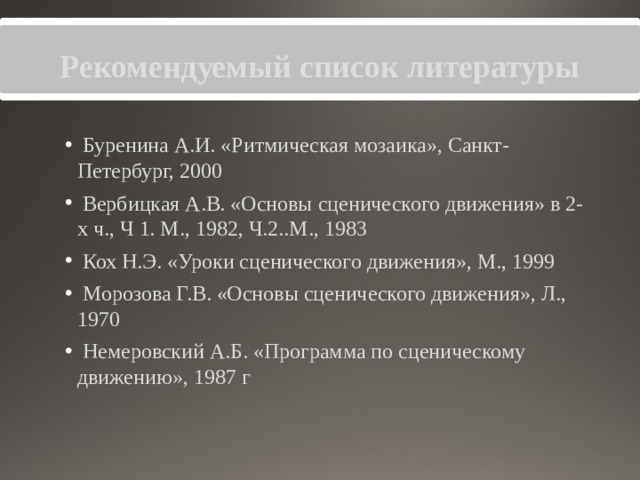 Рекомендуемый список литературы

• Буренина А.И. «Ритмическая мозаика», Санкт-Петербург, 2000

• Вербицкая А.В. «Основы сценического движения» в 2-х ч., Ч 1. М., 1982, Ч.2..М., 1983

• Кох Н.Э. «Уроки сценического движения», М., 1999

• Морозова Г.В. «Основы сценического движения», Л., 1970

• Немеровский А.Б. «Программа по сценическому движению», 1987 г